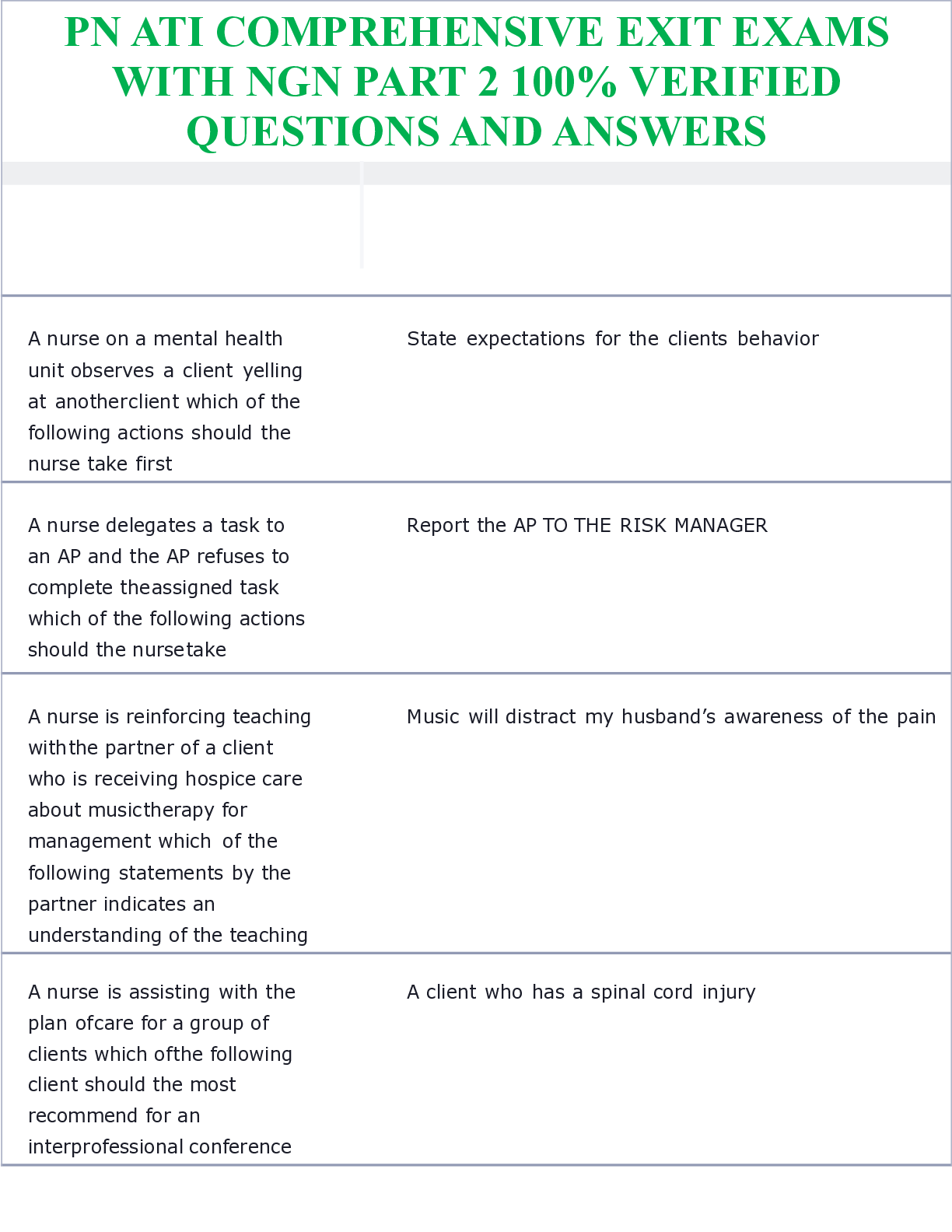 PN ATI COMPREHENSIVE EXIT EXAMS WITH NGN PART 2 100% VERIFIED QUESTIONS AND ANSWERS

| | |
|---|---|
| A nurse on a mental health unit observes a client yelling at anotherclient which of the following actions should the nurse take first | State expectations for the clients behavior |
| A nurse delegates a task to an AP and the AP refuses to complete theassigned task which of the following actions should the nursetake | Report the AP TO THE RISK MANAGER |
| A nurse is reinforcing teaching withthe partner of a client who is receiving hospice care about musictherapy for management which of the following statements by the partner indicates an understanding of the teaching | Music will distract my husband's awareness of the pain |
| A nurse is assisting with the plan ofcare for a group of clients which ofthe following client should the most recommend for an interprofessional conference | A client who has a spinal cord injury |